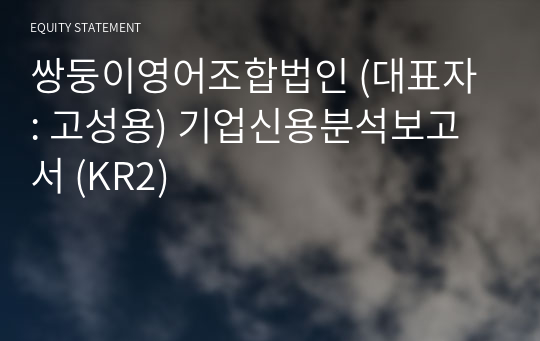 EQUITY STATEMENT

쌍둥이영어조합법인 (대표자 : 고성용) 기업신용분석보고서 (KR2)